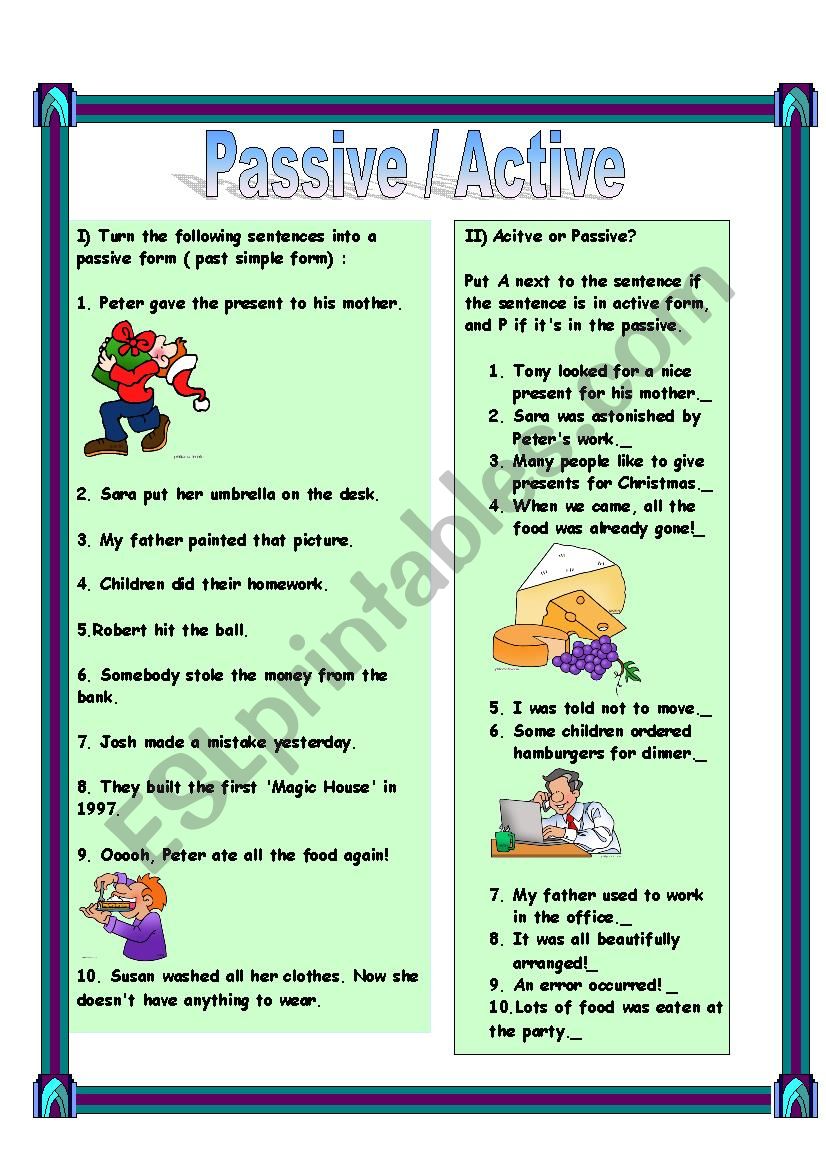 Passive / Active

I) Turn the following sentences into a passive form ( past simple form) :

1. Peter gave the present to his mother.

2. Sara put her umbrella on the desk.

3. My father painted that picture.

4. Children did their homework.

5.Robert hit the ball.

6. Somebody stole the money from the bank.

7. Josh made a mistake yesterday.

8. They built the first 'Magic House' in 1997.

9. Ooooh, Peter ate all the food again!

10. Susan washed all her clothes. Now she doesn't have anything to wear.

II) Acitve or Passive?

Put A next to the sentence if the sentence is in active form, and P if it's in the passive.

1. Tony looked for a nice present for his mother._
2. Sara was astonished by Peter's work._
3. Many people like to give presents for Christmas._
4. When we came, all the food was already gone!_

5. I was told not to move._
6. Some children ordered hamburgers for dinner._

7. My father used to work in the office._
8. It was all beautifully arranged!_
9. An error occurred! _
10.Lots of food was eaten at the party._

ESLprintables.com